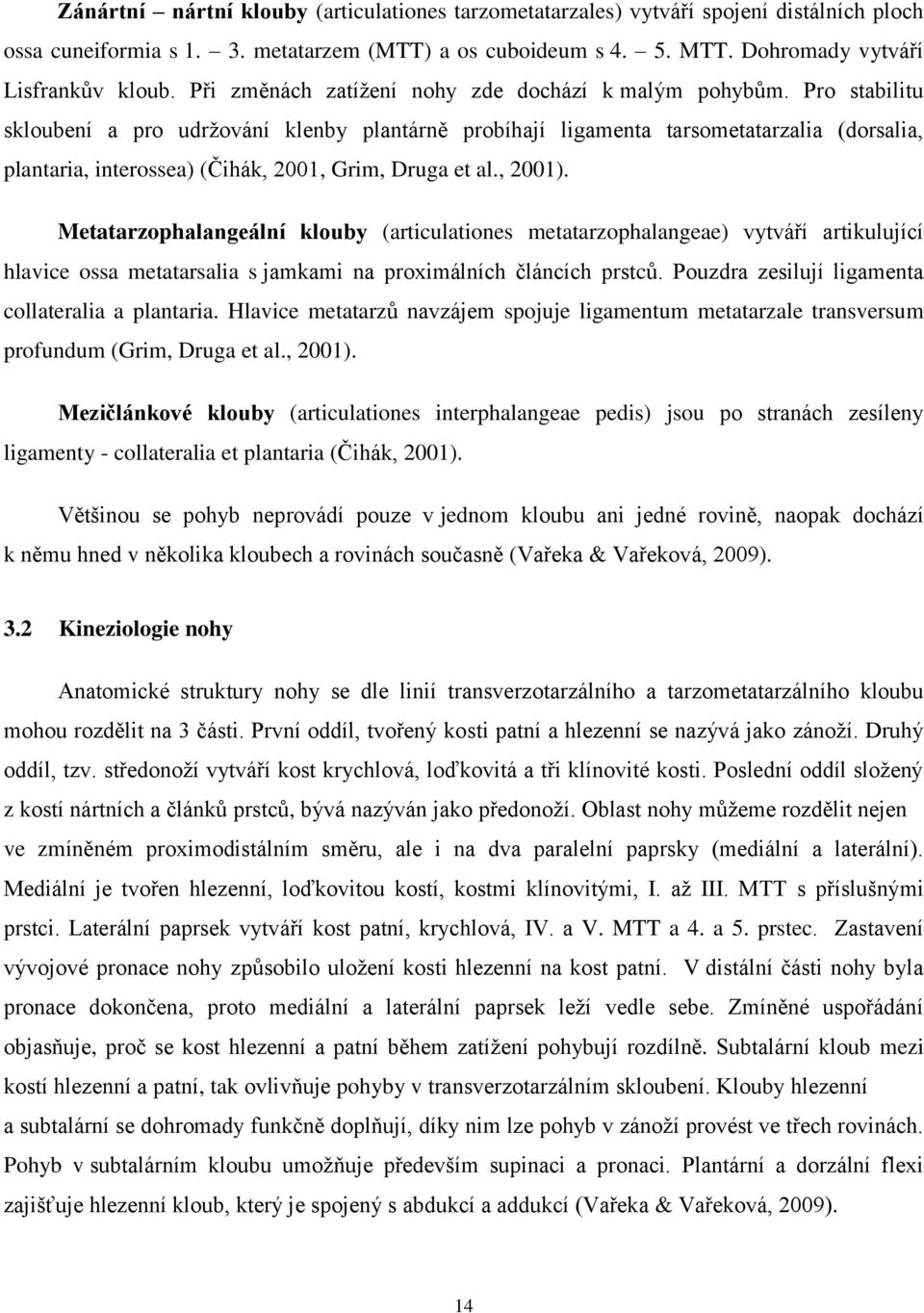 Zánártní – nártní klouby (articulationes tarzometatarzales) vytváří spojení distálních ploch ossa cuneiformia s 1. – 3. metatarzem (MTT) a os cuboideum s 4. – 5. MTT. Dohromady vytváří Lisfrankův kloub. Při změnách zatížení nohy zde dochází k malým pohybům. Pro stabilitu skloubení a pro udržování klenby plantárně probíhají ligamenta tarsometatarzalia (dorsalia, plantaria, interossea) (Čihák, 2001, Grim, Druga et al., 2001).

Metatarzophalangeální klouby (articulationes metatarzophalangeae) vytváří artikulující hlavice ossa metatarsalia s jamkami na proximálních článcích prstců. Pouzdra zesilují ligamenta collateralia a plantaria. Hlavice metatarzů navzájem spojuje ligamentum metatarzale transversum profundum (Grim, Druga et al., 2001).

Mezičlánkové klouby (articulationes interphalangeae pedis) jsou po stranách zesíleny ligamenty - collateralia et plantaria (Čihák, 2001).

Většinou se pohyb neprovádí pouze v jednom kloubu ani jedné rovině, naopak dochází k němu hned v několika kloubech a rovinách současně (Vařeka & Vařeková, 2009).

3.2 Kineziologie nohy

Anatomické struktury nohy se dle linií transverzotarzálního a tarzometatarzálního kloubu mohou rozdělit na 3 části. První oddíl, tvořený kosti patní a hlezenní se nazývá jako zánoží. Druhý oddíl, tzv. středonoží vytváří kost krychlová, loďkovitá a tři klínovité kosti. Poslední oddíl složený z kostí nártních a článků prstců, bývá nazýván jako předonoží. Oblast nohy můžeme rozdělit nejen ve zmíněném proximodistálním směru, ale i na dva paralelní paprsky (mediální a laterální). Mediální je tvořen hlezenní, loďkovitou kostí, kostmi klínovitými, I. až III. MTT s příslušnými prstci. Laterální paprsek vytváří kost patní, krychlová, IV. a V. MTT a 4. a 5. prstec. Zastavení vývojové pronace nohy způsobilo uložení kosti hlezenní na kost patní. V distální části nohy byla pronace dokončena, proto mediální a laterální paprsek leží vedle sebe. Zmíněné uspořádání objasňuje, proč se kost hlezenní a patní během zatížení pohybují rozdílně. Subtalární kloub mezi kostí hlezenní a patní, tak ovlivňuje pohyby v transverzotarzálním skloubení. Klouby hlezenní a subtalární se dohromady funkčně doplňují, díky nim lze pohyb v zánoží provést ve třech rovinách. Pohyb v subtalárním kloubu umožňuje především supinaci a pronaci. Plantární a dorzální flexi zajišťuje hlezenní kloub, který je spojený s abdukcí a addukcí (Vařeka & Vařeková, 2009).

14